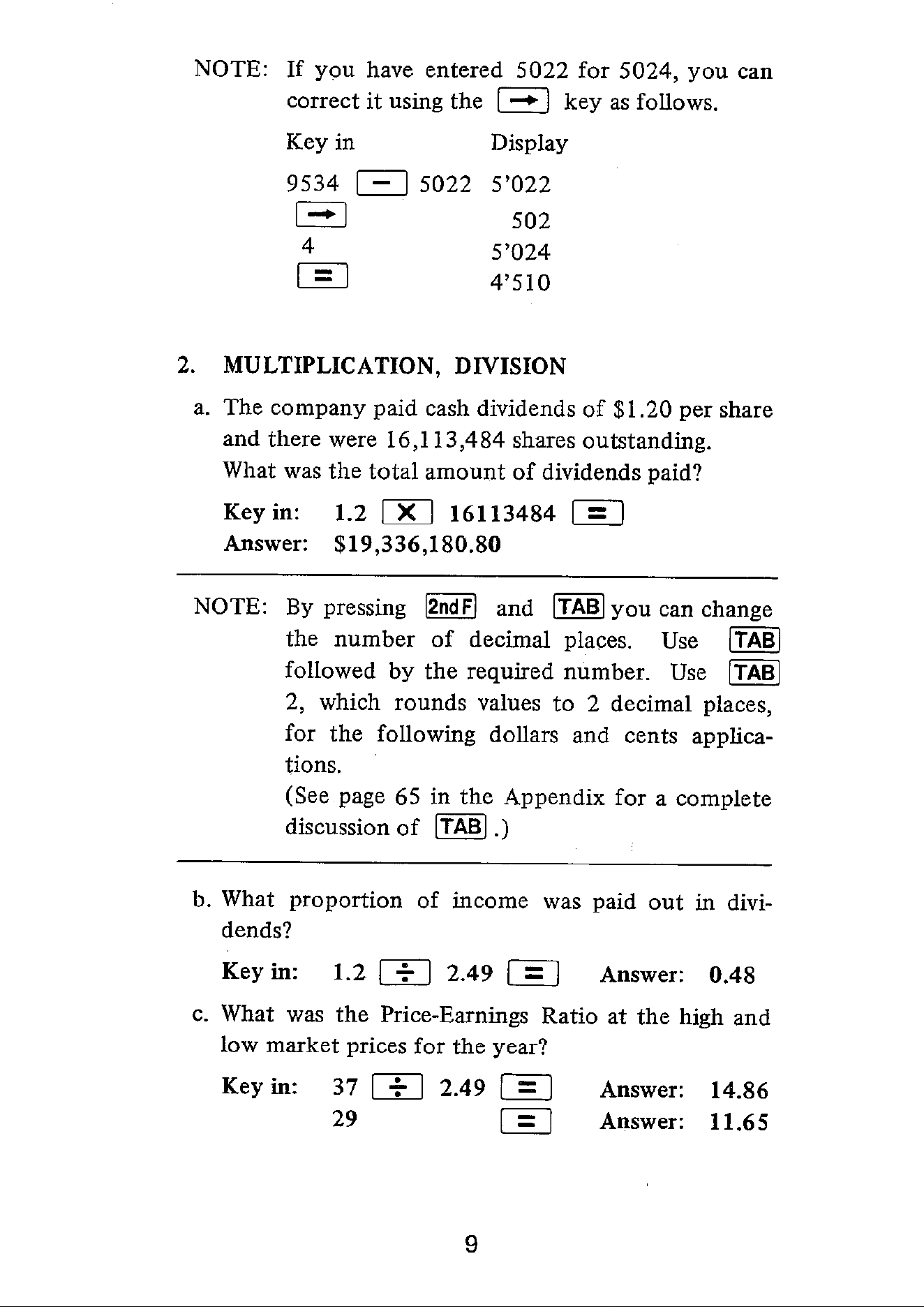 NOTE: If you have entered 5022 for 5024, you can correct it using the [→] key as follows.

| Key in | Display |
|---|---|
| 9534 [−] 5022 | 5'022 |
| [→] | 502 |
| 4 | 5'024 |
| [=] | 4'510 |

2. MULTIPLICATION, DIVISION

a. The company paid cash dividends of \$1.20 per share and there were 16,113,484 shares outstanding. What was the total amount of dividends paid?

Key in: 1.2 [×] 16113484 [=]
Answer: \$19,336,180.80

NOTE: By pressing [2ndF] and [TAB] you can change the number of decimal places. Use [TAB] followed by the required number. Use [TAB] 2, which rounds values to 2 decimal places, for the following dollars and cents applications.
(See page 65 in the Appendix for a complete discussion of [TAB].)

b. What proportion of income was paid out in dividends?

Key in: 1.2 [÷] 2.49 [=] Answer: 0.48

c. What was the Price-Earnings Ratio at the high and low market prices for the year?

Key in: 37 [÷] 2.49 [=] Answer: 14.86
29 [=] Answer: 11.65

9